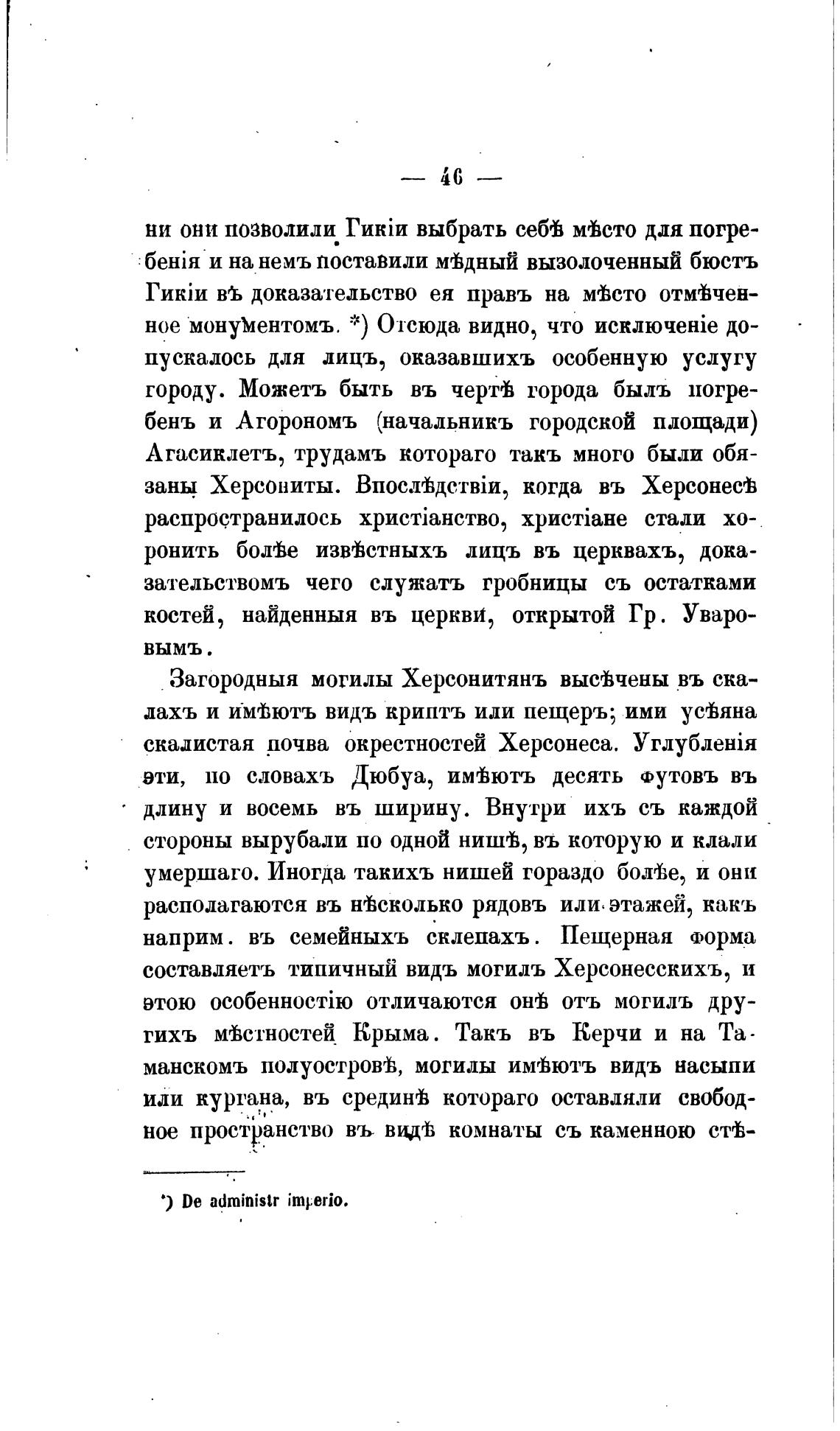 — 46 —

ни они позволили Гикіи выбрать себѣ мѣсто для погребенія и на немъ поставили мѣдный вызолоченный бюстъ Гикіи въ доказательство ея правъ на мѣсто отмѣченное монументомъ. *) Отсюда видно, что исключеніе допускалось для лицъ, оказавшихъ особенную услугу городу. Можетъ быть въ чертѣ города былъ погребенъ и Агорономъ (начальникъ городской площади) Агасиклетъ, трудамъ котораго такъ много были обязаны Херсониты. Впослѣдствіи, когда въ Херсонесѣ распространилось христіанство, христіане стали хоронить болѣе извѣстныхъ лицъ въ церквахъ, доказательствомъ чего служатъ гробницы съ остатками костей, найденныя въ церкви, открытой Гр. Уваровымъ.

Загородныя могилы Херсонитянъ высѣчены въ скалахъ и имѣютъ видъ криптъ или пещеръ; ими усѣяна скалистая почва окрестностей Херсонеса. Углубленія эти, по словахъ Дюбуа, имѣютъ десять футовъ въ длину и восемь въ ширину. Внутри ихъ съ каждой стороны вырубали по одной нишѣ, въ которую и клали умершаго. Иногда такихъ нишей гораздо болѣе, и они располагаются въ нѣсколько рядовъ или этажей, какъ наприм. въ семейныхъ склепахъ. Пещерная форма составляетъ типичный видъ могилъ Херсонесскихъ, и этою особенностію отличаются онѣ отъ могилъ другихъ мѣстностей Крыма. Такъ въ Керчи и на Таманскомъ полуостровѣ, могилы имѣютъ видъ насыпи или кургана, въ срединѣ котораго оставляли свободное пространство въ видѣ комнаты съ каменною стѣ-

*) De administr imperio.